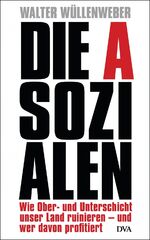 WALTER WÜLLENWEBER

DIE A SOZI ALEN

Wie Ober- und Unterschicht unser Land ruinieren – und wer davon profitiert

DVA